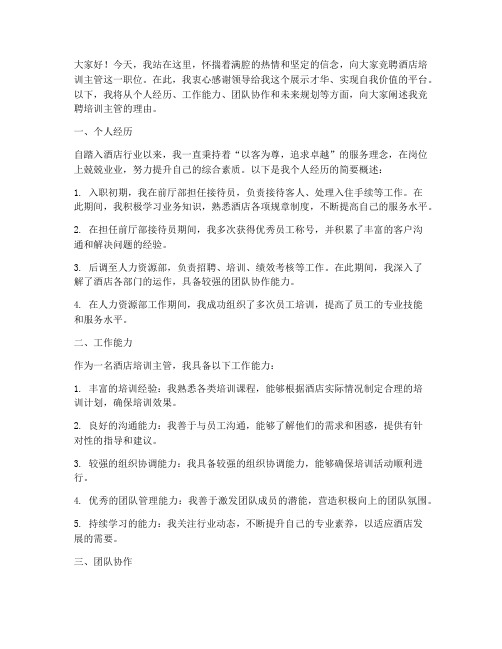 大家好！今天，我站在这里，怀揣着满腔的热情和坚定的信念，向大家竞聘酒店培训主管这一职位。在此，我衷心感谢领导给我这个展示才华、实现自我价值的平台。以下，我将从个人经历、工作能力、团队协作和未来规划等方面，向大家阐述我竞聘培训主管的理由。

一、个人经历

自踏入酒店行业以来，我一直秉持着“以客为尊，追求卓越”的服务理念，在岗位上兢兢业业，努力提升自己的综合素质。以下是我个人经历的简要概述：

1. 入职初期，我在前厅部担任接待员，负责接待客人、处理入住手续等工作。在此期间，我积极学习业务知识，熟悉酒店各项规章制度，不断提高自己的服务水平。

2. 在担任前厅部接待员期间，我多次获得优秀员工称号，并积累了丰富的客户沟通和解决问题的经验。

3. 后调至人力资源部，负责招聘、培训、绩效考核等工作。在此期间，我深入了解了酒店各部门的运作，具备较强的团队协作能力。

4. 在人力资源部工作期间，我成功组织了多次员工培训，提高了员工的专业技能和服务水平。

二、工作能力

作为一名酒店培训主管，我具备以下工作能力：

1. 丰富的培训经验：我熟悉各类培训课程，能够根据酒店实际情况制定合理的培训计划，确保培训效果。

2. 良好的沟通能力：我善于与员工沟通，能够了解他们的需求和困惑，提供有针对性的指导和建议。

3. 较强的组织协调能力：我具备较强的组织协调能力，能够确保培训活动顺利进行。

4. 优秀的团队管理能力：我善于激发团队成员的潜能，营造积极向上的团队氛围。

5. 持续学习的能力：我关注行业动态，不断提升自己的专业素养，以适应酒店发展的需要。

三、团队协作